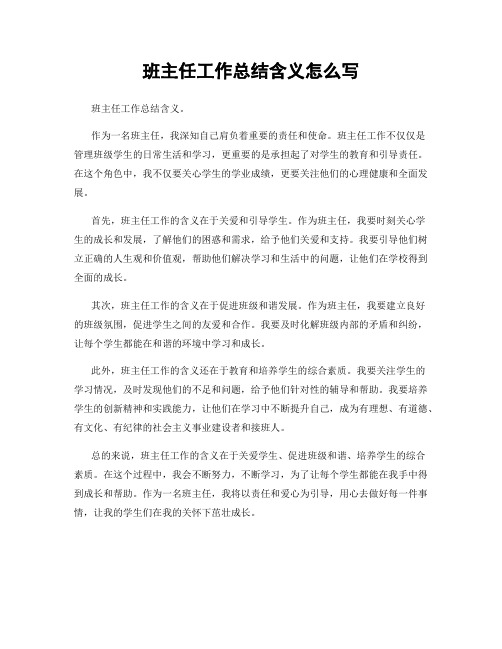 班主任工作总结含义怎么写

班主任工作总结含义。

作为一名班主任，我深知自己肩负着重要的责任和使命。班主任工作不仅仅是管理班级学生的日常生活和学习，更重要的是承担起了对学生的教育和引导责任。在这个角色中，我不仅要关心学生的学业成绩，更要关注他们的心理健康和全面发展。

首先，班主任工作的含义在于关爱和引导学生。作为班主任，我要时刻关心学生的成长和发展，了解他们的困惑和需求，给予他们关爱和支持。我要引导他们树立正确的人生观和价值观，帮助他们解决学习和生活中的问题，让他们在学校得到全面的成长。

其次，班主任工作的含义在于促进班级和谐发展。作为班主任，我要建立良好的班级氛围，促进学生之间的友爱和合作。我要及时化解班级内部的矛盾和纠纷，让每个学生都能在和谐的环境中学习和成长。

此外，班主任工作的含义还在于教育和培养学生的综合素质。我要关注学生的学习情况，及时发现他们的不足和问题，给予他们针对性的辅导和帮助。我要培养学生的创新精神和实践能力，让他们在学习中不断提升自己，成为有理想、有道德、有文化、有纪律的社会主义事业建设者和接班人。

总的来说，班主任工作的含义在于关爱学生、促进班级和谐、培养学生的综合素质。在这个过程中，我会不断努力，不断学习，为了让每个学生都能在我手中得到成长和帮助。作为一名班主任，我将以责任和爱心为引导，用心去做好每一件事情，让我的学生们在我的关怀下茁壮成长。